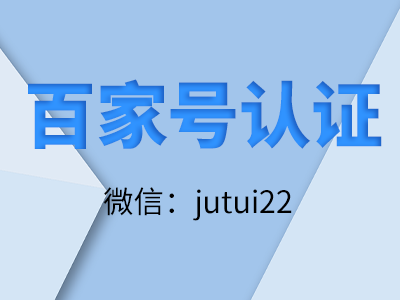 百家号认证

微信：jutui22